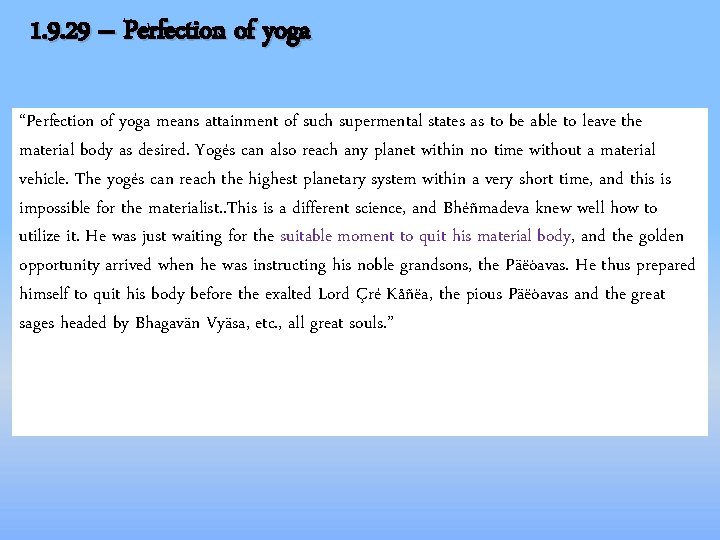 1.9.29 – Perfection of yoga

"Perfection of yoga means attainment of such supermental states as to be able to leave the material body as desired. Yogés can also reach any planet within no time without a material vehicle. The yogés can reach the highest planetary system within a very short time, and this is impossible for the materialist..This is a different science, and Bhéñmadeva knew well how to utilize it. He was just waiting for the suitable moment to quit his material body, and the golden opportunity arrived when he was instructing his noble grandsons, the Päëòavas. He thus prepared himself to quit his body before the exalted Lord Çré Kåñëa, the pious Päëòavas and the great sages headed by Bhagavän Vyäsa, etc., all great souls."